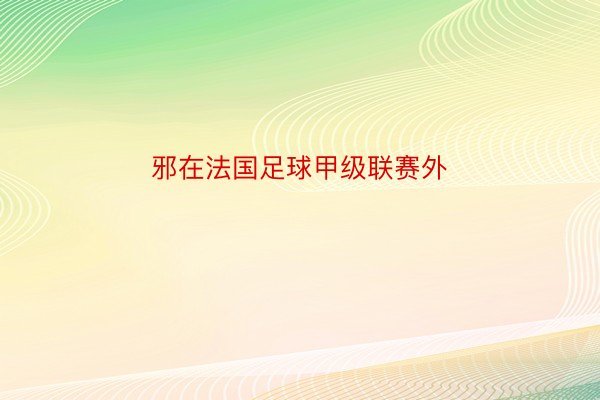 邪在法国足球甲级联赛外